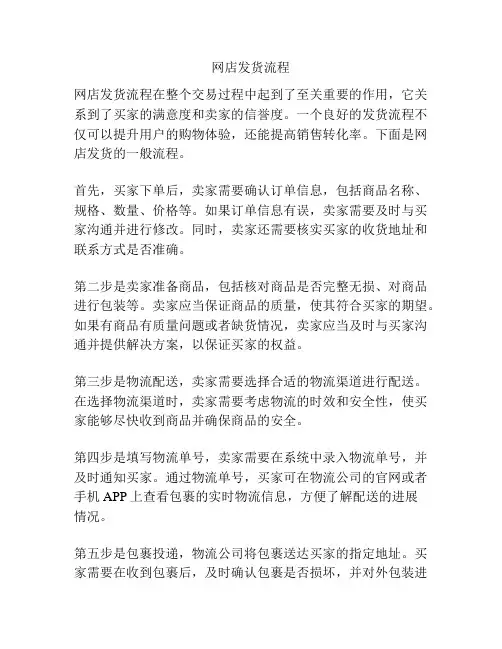 网店发货流程

网店发货流程在整个交易过程中起到了至关重要的作用，它关系到了买家的满意度和卖家的信誉度。一个良好的发货流程不仅可以提升用户的购物体验，还能提高销售转化率。下面是网店发货的一般流程。

首先，买家下单后，卖家需要确认订单信息，包括商品名称、规格、数量、价格等。如果订单信息有误，卖家需要及时与买家沟通并进行修改。同时，卖家还需要核实买家的收货地址和联系方式是否准确。

第二步是卖家准备商品，包括核对商品是否完整无损、对商品进行包装等。卖家应当保证商品的质量，使其符合买家的期望。如果有商品有质量问题或者缺货情况，卖家应当及时与买家沟通并提供解决方案，以保证买家的权益。

第三步是物流配送，卖家需要选择合适的物流渠道进行配送。在选择物流渠道时，卖家需要考虑物流的时效和安全性，使买家能够尽快收到商品并确保商品的安全。

第四步是填写物流单号，卖家需要在系统中录入物流单号，并及时通知买家。通过物流单号，买家可在物流公司的官网或者手机 APP 上查看包裹的实时物流信息，方便了解配送的进展情况。

第五步是包裹投递，物流公司将包裹送达买家的指定地址。买家需要在收到包裹后，及时确认包裹是否损坏，并对外包装进